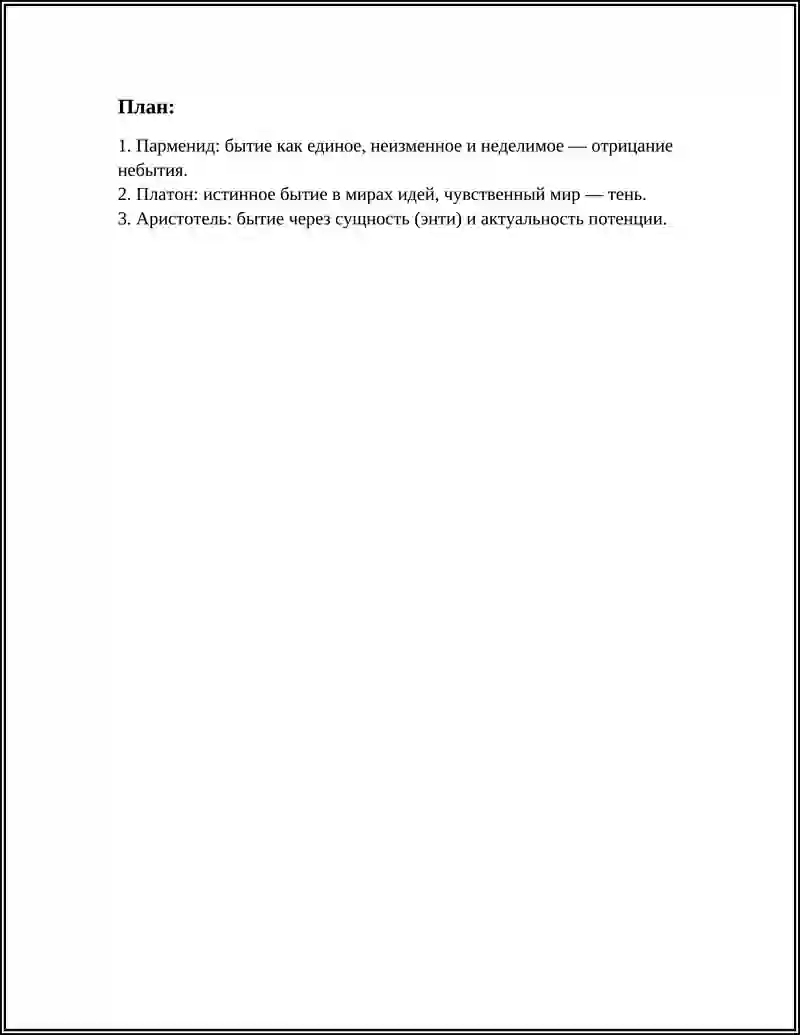 План:

1. Парменид: бытие как единое, неизменное и неделимое — отрицание небытия.
2. Платон: истинное бытие в мирах идей, чувственный мир — тень.
3. Аристотель: бытие через сущность (энти) и актуальность потенции.